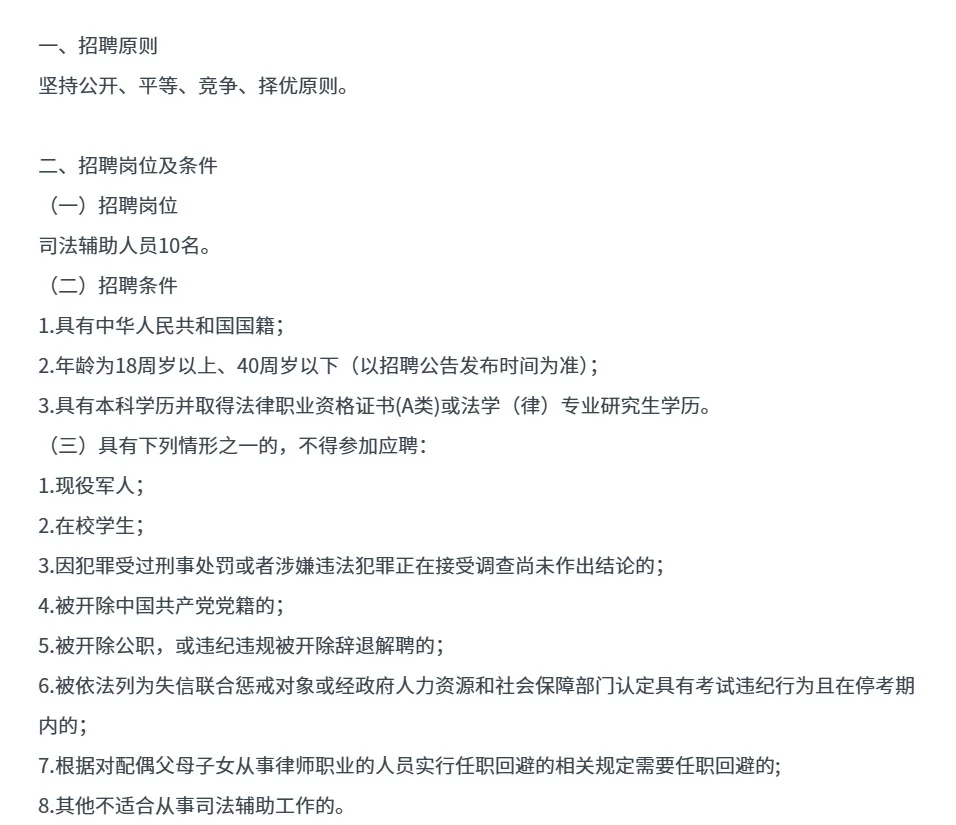 一、招聘原则
坚持公开、平等、竞争、择优原则。

二、招聘岗位及条件
（一）招聘岗位
司法辅助人员10名。
（二）招聘条件
1.具有中华人民共和国国籍；
2.年龄为18周岁以上、40周岁以下（以招聘公告发布时间为准）；
3.具有本科学历并取得法律职业资格证书(A类)或法学（律）专业研究生学历。
（三）具有下列情形之一的，不得参加应聘：
1.现役军人；
2.在校学生；
3.因犯罪受过刑事处罚或者涉嫌违法犯罪正在接受调查尚未作出结论的；
4.被开除中国共产党党籍的；
5.被开除公职，或违纪违规被开除辞退解聘的；
6.被依法列为失信联合惩戒对象或经政府人力资源和社会保障部门认定具有考试违纪行为且在停考期内的；
7.根据对配偶父母子女从事律师职业的人员实行任职回避的相关规定需要任职回避的;
8.其他不适合从事司法辅助工作的。